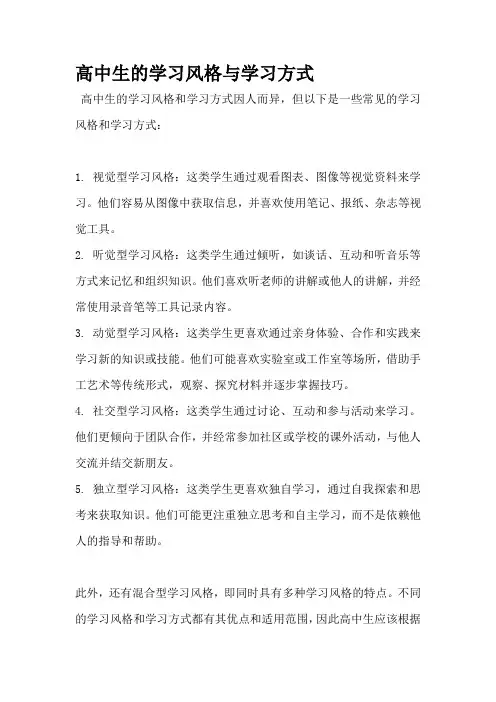 高中生的学习风格与学习方式

高中生的学习风格和学习方式因人而异，但以下是一些常见的学习风格和学习方式：

1. 视觉型学习风格：这类学生通过观看图表、图像等视觉资料来学习。他们容易从图像中获取信息，并喜欢使用笔记、报纸、杂志等视觉工具。

2. 听觉型学习风格：这类学生通过倾听，如谈话、互动和听音乐等方式来记忆和组织知识。他们喜欢听老师的讲解或他人的讲解，并经常使用录音笔等工具记录内容。

3. 动觉型学习风格：这类学生更喜欢通过亲身体验、合作和实践来学习新的知识或技能。他们可能喜欢实验室或工作室等场所，借助手工艺术等传统形式，观察、探究材料并逐步掌握技巧。

4. 社交型学习风格：这类学生通过讨论、互动和参与活动来学习。他们更倾向于团队合作，并经常参加社区或学校的课外活动，与他人交流并结交新朋友。

5. 独立型学习风格：这类学生更喜欢独自学习，通过自我探索和思考来获取知识。他们可能更注重独立思考和自主学习，而不是依赖他人的指导和帮助。

此外，还有混合型学习风格，即同时具有多种学习风格的特点。不同的学习风格和学习方式都有其优点和适用范围，因此高中生应该根据